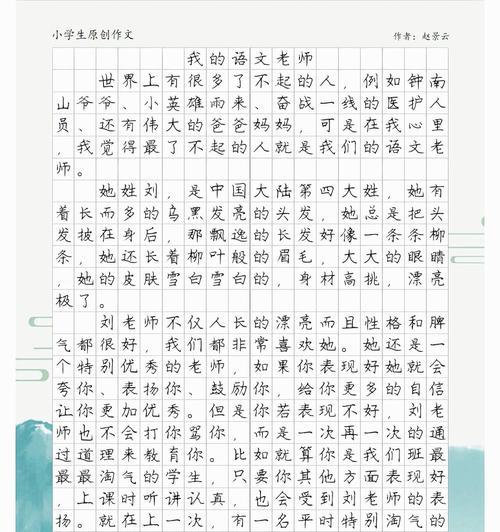 小学生原创作文

作者：赵景云

我的语文老师

世界上有很多了不起的人，例如钟南山爷爷、小英雄雨来、奋战一线的医护人员、还有伟大的爸爸妈妈，可是在我心里，我觉得最了不起的人就是我们的语文老师。

她姓刘，是中国大陆第四大姓，她有着长而多的乌黑发亮的头发，她总是把头发披在身后，那飘逸的长发好像一条条柳条，她还长着柳叶般的眉毛，大大的眼睛，她的皮肤雪白雪白的，身材高挑，漂亮极了。

刘老师不仅人长的漂亮而且性格和脾气都很好，我们都非常喜欢她。她还是一个特别优秀的老师，如果你表现好她就会夸你、表扬你、鼓励你，给你更多的自信让你更加优秀。但是你若表现不好，刘老师也不会打你骂你，而是一次再一次的通过道理来教育你。比如就算你是我们班最最淘气的学生，只要你其他方面表现好，上课时听讲认真，也会受到刘老师的表扬。就在上一次，有一名平时特别淘气的